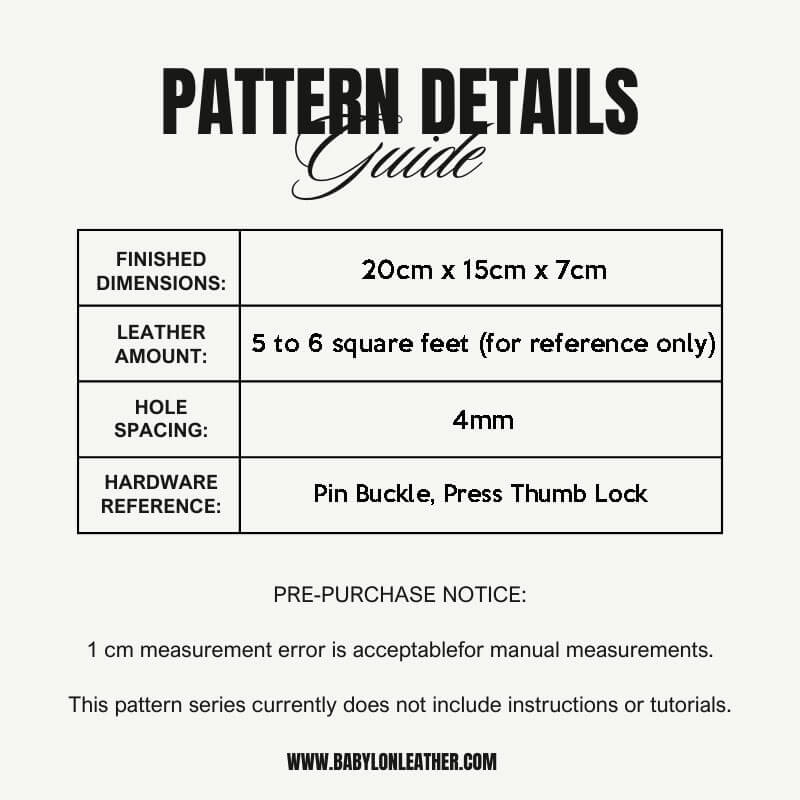 PATTERN DETAILS
Guide

| FINISHED DIMENSIONS: | 20cm x 15cm x 7cm |
|---|---|
| LEATHER AMOUNT: | 5 to 6 square feet (for reference only) |
| HOLE SPACING: | 4mm |
| HARDWARE REFERENCE: | Pin Buckle, Press Thumb Lock |

PRE-PURCHASE NOTICE:

1 cm measurement error is acceptablefor manual measurements.

This pattern series currently does not include instructions or tutorials.

WWW.BABYLONLEATHER.COM